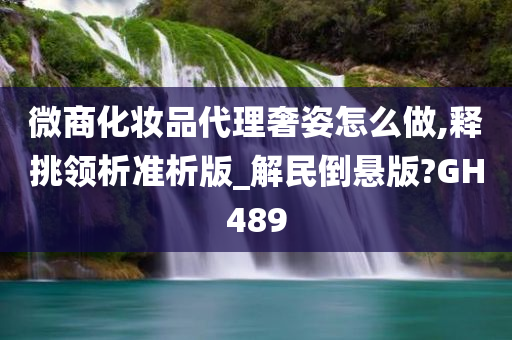 微商化妆品代理奢姿怎么做,释挑领析准析版_解民倒悬版?GH489